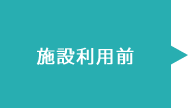 施設利用前